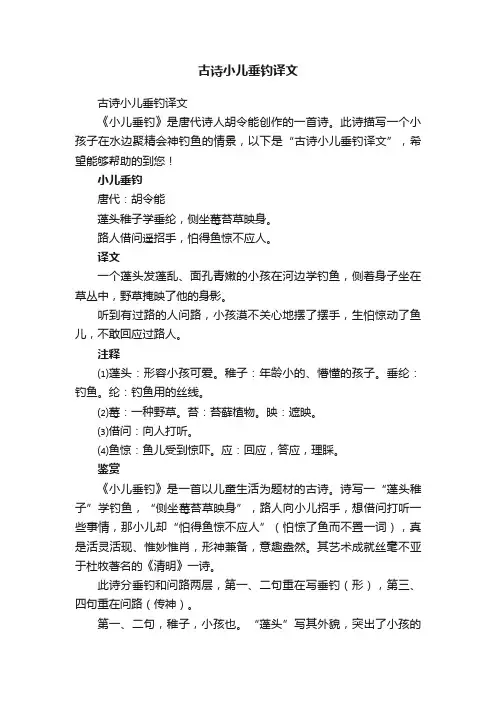 古诗小儿垂钓译文

古诗小儿垂钓译文

《小儿垂钓》是唐代诗人胡令能创作的一首诗。此诗描写一个小孩子在水边聚精会神钓鱼的情景，以下是“古诗小儿垂钓译文”，希望能够帮助的到您！

小儿垂钓

唐代：胡令能

蓬头稚子学垂纶，侧坐莓苔草映身。

路人借问遥招手，怕得鱼惊不应人。

译文

一个蓬头发蓬乱、面孔青嫩的小孩在河边学钓鱼，侧着身子坐在草丛中，野草掩映了他的身影。

听到有过路的人问路，小孩漠不关心地摆了摆手，生怕惊动了鱼儿，不敢回应过路人。

注释

⑴蓬头：形容小孩可爱。稚子：年龄小的、懵懂的孩子。垂纶：钓鱼。纶：钓鱼用的丝线。

⑵莓：一种野草。苔：苔藓植物。映：遮映。

⑶借问：向人打听。

⑷鱼惊：鱼儿受到惊吓。应：回应，答应，理睬。

鉴赏

《小儿垂钓》是一首以儿童生活为题材的古诗。诗写一“蓬头稚子”学钓鱼，“侧坐莓苔草映身”，路人向小儿招手，想借问打听一些事情，那小儿却“怕得鱼惊不应人”（怕惊了鱼而不置一词），真是活灵活现、惟妙惟肖，形神兼备，意趣盎然。其艺术成就丝毫不亚于杜牧著名的《清明》一诗。

此诗分垂钓和问路两层，第一、二句重在写垂钓（形），第三、四句重在问路（传神）。

第一、二句，稚子，小孩也。“蓬头”写其外貌，突出了小孩的